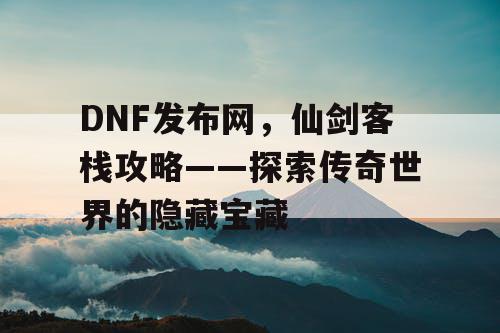 DNF发布网，仙剑客栈攻略——探索传奇世界的隐藏宝藏